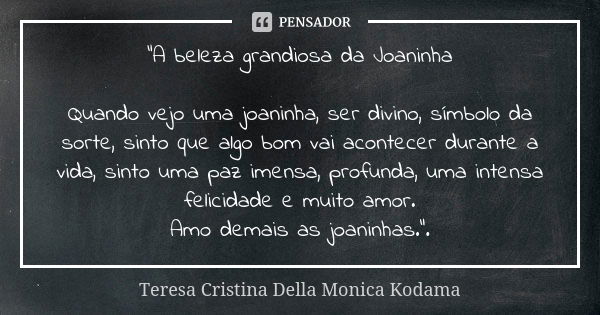 PENSADOR

"A beleza grandiosa da Joaninha

Quando vejo uma joaninha, ser divino, símbolo da sorte, sinto que algo bom vai acontecer durante a vida, sinto uma paz imensa, profunda, uma intensa felicidade e muito amor.
Amo demais as joaninhas.".

Teresa Cristina Della Monica Kodama